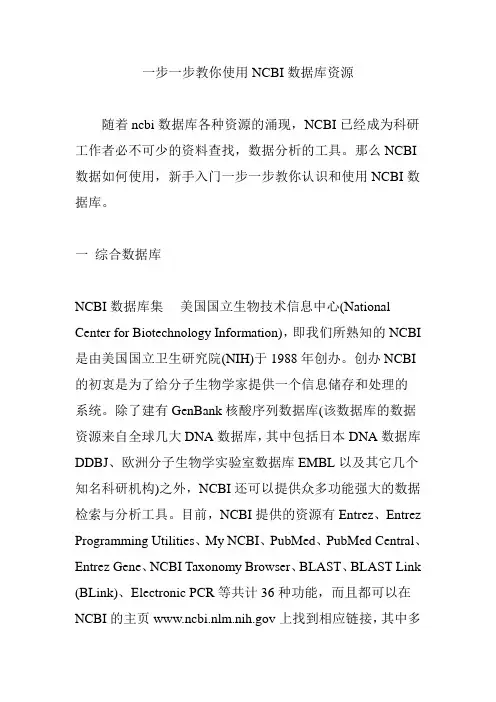 一步一步教你使用 NCBI 数据库资源

随着 ncbi 数据库各种资源的涌现，NCBI 已经成为科研工作者必不可少的资料查找，数据分析的工具。那么 NCBI 数据如何使用，新手入门一步一步教你认识和使用 NCBI 数据库。

一 综合数据库

NCBI 数据库集 美国国立生物技术信息中心(National Center for Biotechnology Information)，即我们所熟知的 NCBI 是由美国国立卫生研究院(NIH)于 1988 年创办。创办 NCBI 的初衷是为了给分子生物学家提供一个信息储存和处理的系统。除了建有 GenBank 核酸序列数据库(该数据库的数据资源来自全球几大 DNA 数据库，其中包括日本 DNA 数据库 DDBJ、欧洲分子生物学实验室数据库 EMBL 以及其它几个知名科研机构)之外，NCBI 还可以提供众多功能强大的数据检索与分析工具。目前，NCBI 提供的资源有 Entrez、Entrez Programming Utilities、My NCBI、PubMed、PubMed Central、Entrez Gene、NCBI Taxonomy Browser、BLAST、BLAST Link (BLink)、Electronic PCR 等共计 36 种功能，而且都可以在 NCBI 的主页 www.ncbi.nlm.nih.gov 上找到相应链接，其中多